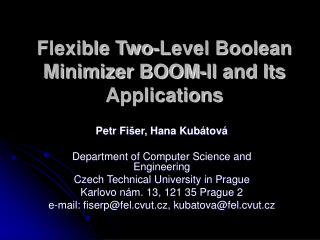 Flexible Two-Level Boolean Minimizer BOOM-II and Its Applications

Petr Fišer, Hana Kubátová

Department of Computer Science and Engineering
Czech Technical University in Prague
Karlovo nám. 13, 121 35 Prague 2
e-mail: fiserp@fel.cvut.cz, kubatova@fel.cvut.cz